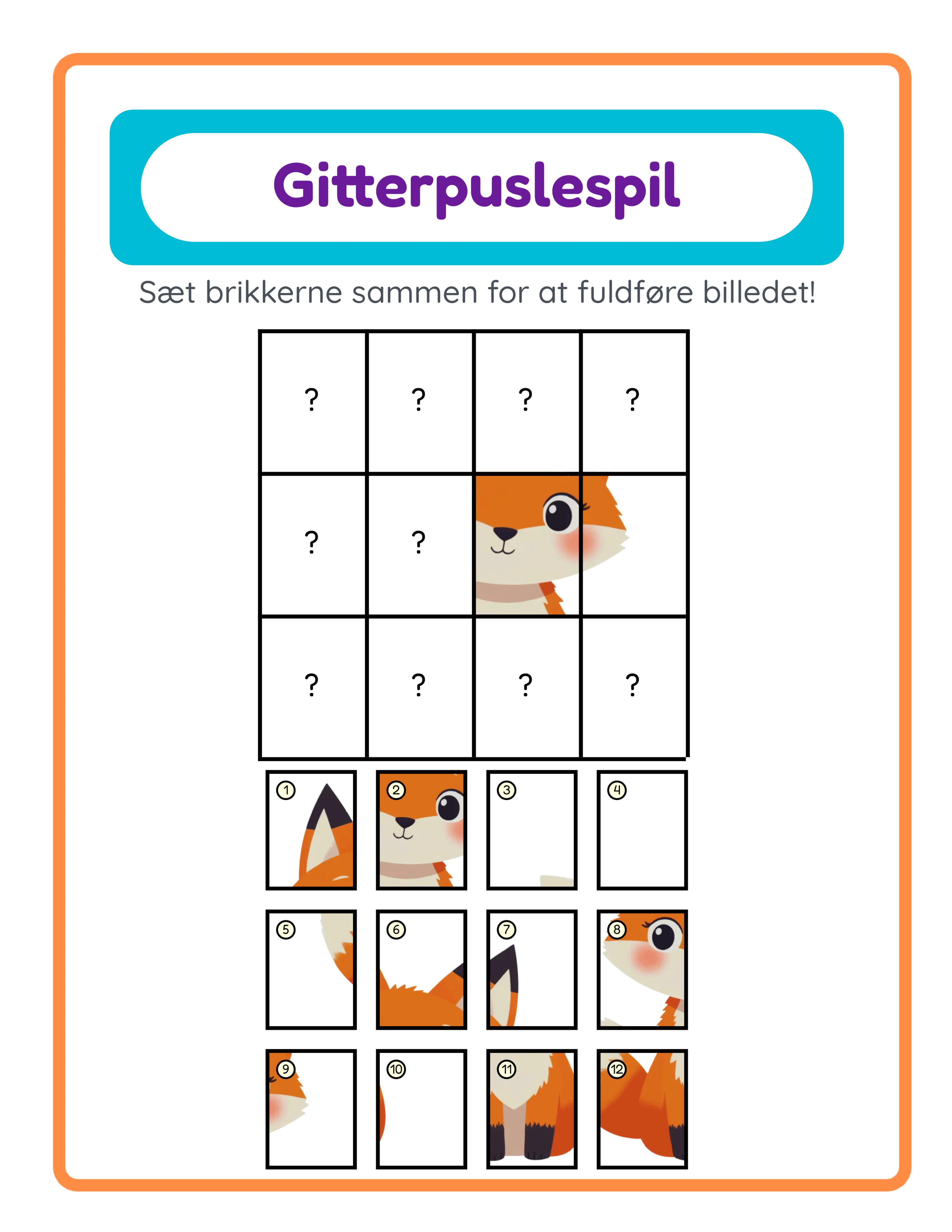 Gitterpuslespil

Sæt brikkerne sammen for at fuldføre billedet!

| ? | ? | ? | ? |
|---|---|---|---|
| ? | ? | | |
| ? | ? | ? | ? |

1 2 3 4

5 6 7 8

9 10 11 12